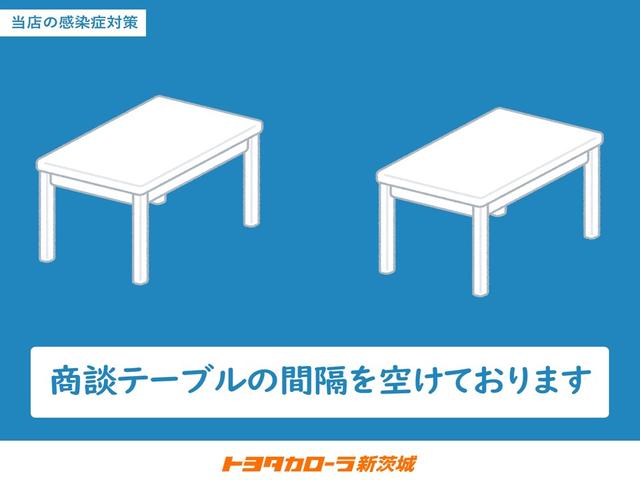 当店の感染症対策

商談テーブルの間隔を空けております

トヨタカローラ新茨城